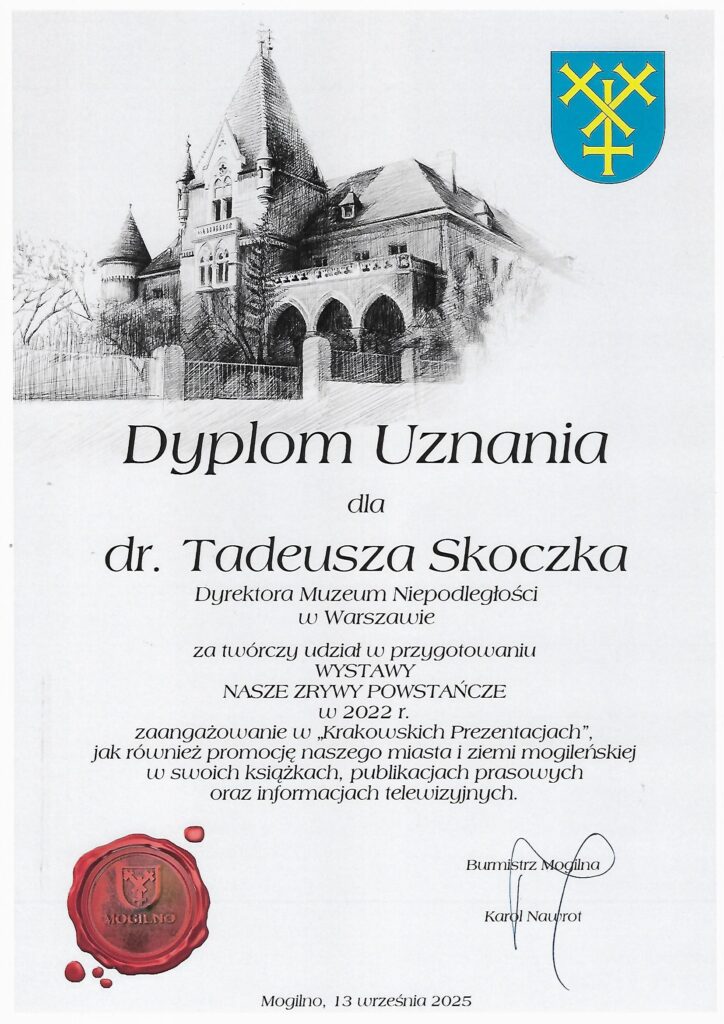 Dyplom Uznania

dla

dr. Tadeusza Skoczka

Dyrektora Muzeum Niepodległości w Warszawie

za twórczy udział w przygotowaniu WYSTAWY NASZE ZRYWY POWSTAŃCZE w 2022 r. zaangażowanie w „Krakowskich Prezentacjach", jak również promocję naszego miasta i ziemi mogileńskiej w swoich książkach, publikacjach prasowych oraz informacjach telewizyjnych.

MOGILNO

Burmistrz Mogilna

Karol Nawrot

Mogilno, 13 września 2025